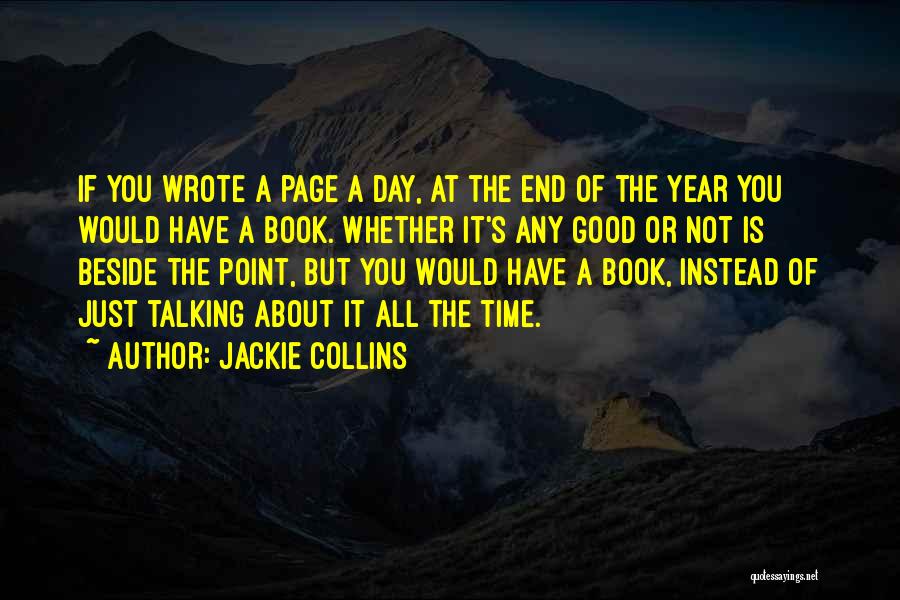 IF YOU WROTE A PAGE A DAY, AT THE END OF THE YEAR YOU WOULD HAVE A BOOK. WHETHER IT'S ANY GOOD OR NOT IS BESIDE THE POINT, BUT YOU WOULD HAVE A BOOK, INSTEAD OF JUST TALKING ABOUT IT ALL THE TIME.

~ AUTHOR: JACKIE COLLINS

quotessayings.net